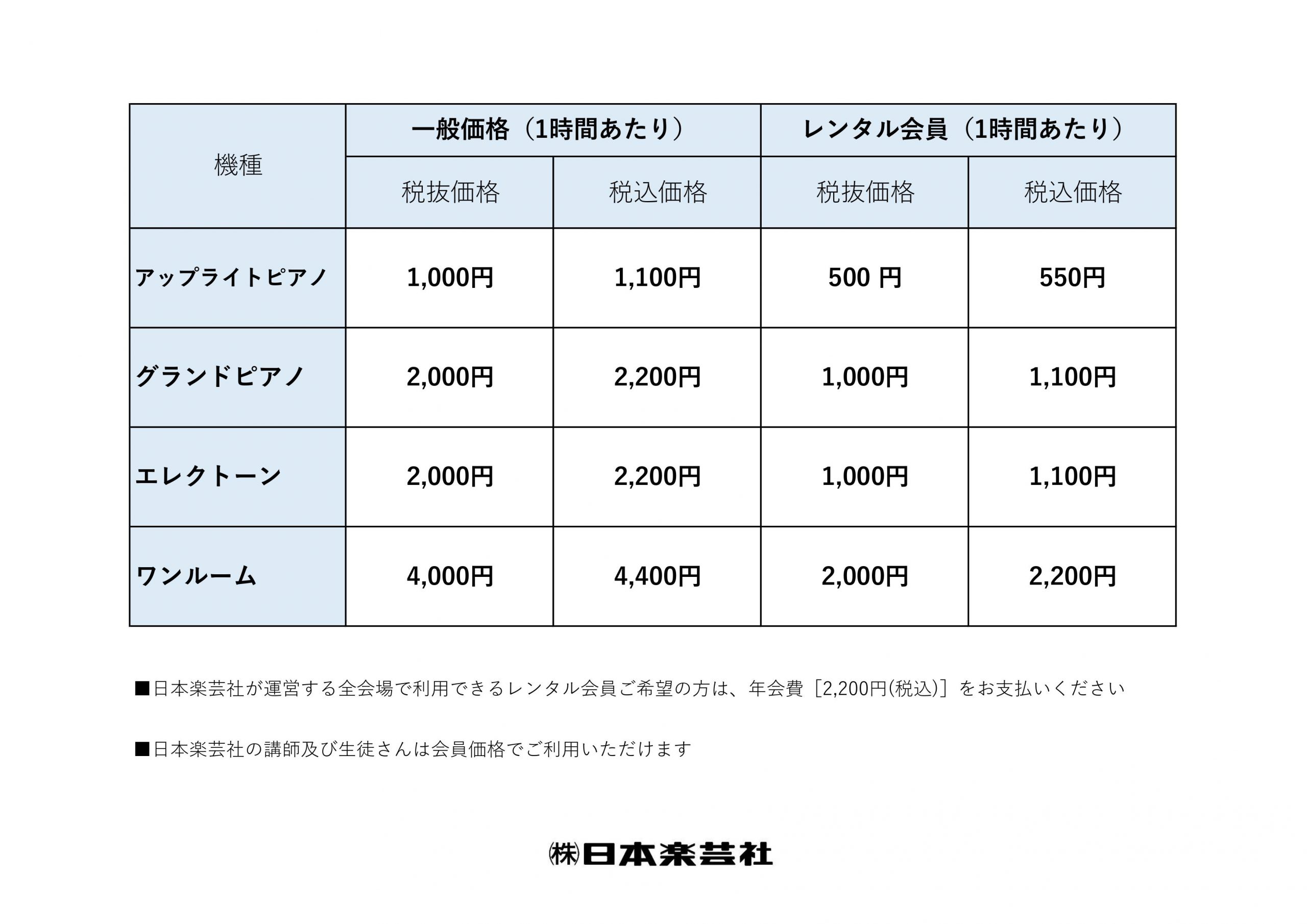 | 機種 | 一般価格（1時間あたり） | | レンタル会員（1時間あたり） | |
|---|---|---|---|---|
| | 税抜価格 | 税込価格 | 税抜価格 | 税込価格 |
| アップライトピアノ | 1,000円 | 1,100円 | 500 円 | 550円 |
| グランドピアノ | 2,000円 | 2,200円 | 1,000円 | 1,100円 |
| エレクトーン | 2,000円 | 2,200円 | 1,000円 | 1,100円 |
| ワンルーム | 4,000円 | 4,400円 | 2,000円 | 2,200円 |

■日本楽芸社が運営する全会場で利用できるレンタル会員ご希望の方は、年会費［2,200円(税込)］をお支払いください

■日本楽芸社の講師及び生徒さんは会員価格でご利用いただけます

㈱日本楽芸社